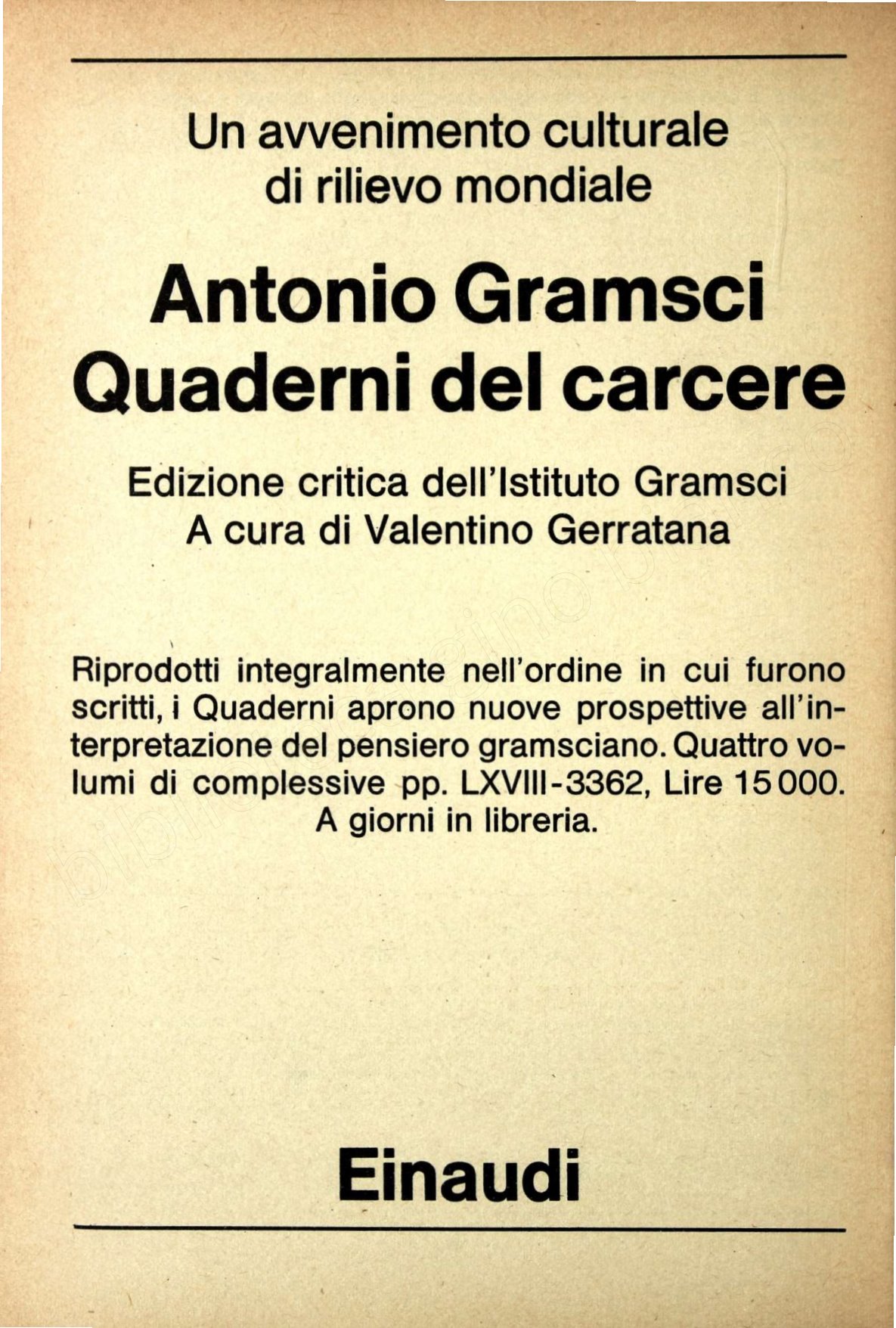 Un avvenimento culturale di rilievo mondiale

Antonio Gramsci
Quaderni del carcere

Edizione critica dell'Istituto Gramsci
A cura di Valentino Gerratana

Riprodotti integralmente nell'ordine in cui furono scritti, i Quaderni aprono nuove prospettive all'interpretazione del pensiero gramsciano. Quattro volumi di complessive pp. LXVIII-3362, Lire 15 000. A giorni in libreria.

Einaudi

bibliotecaginobianco